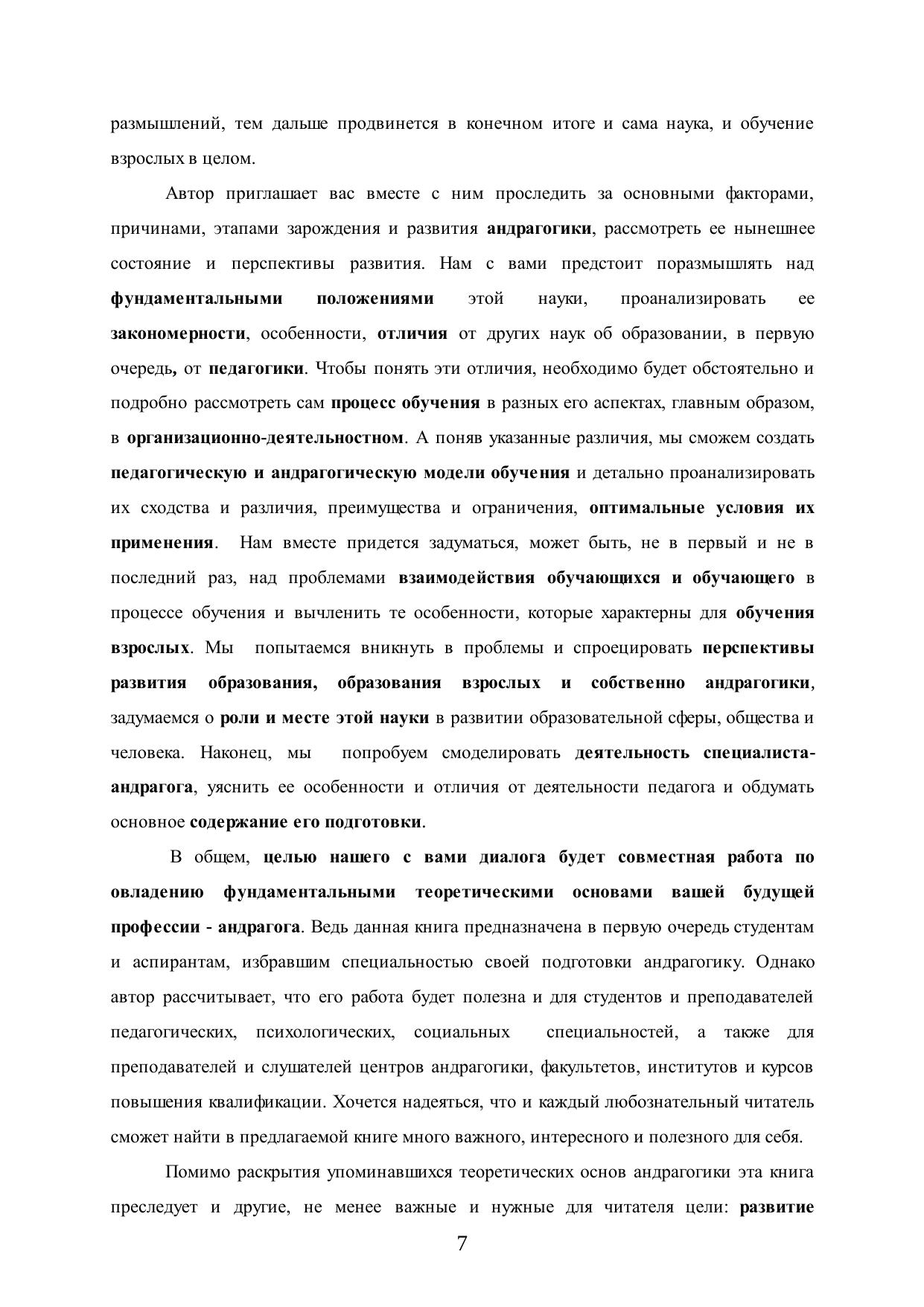 размышлений, тем дальше продвинется в конечном итоге и сама наука, и обучение взрослых в целом.

Автор приглашает вас вместе с ним проследить за основными факторами, причинами, этапами зарождения и развития андрагогики, рассмотреть ее нынешнее состояние и перспективы развития. Нам с вами предстоит поразмышлять над фундаментальными положениями этой науки, проанализировать ее закономерности, особенности, отличия от других наук об образовании, в первую очередь, от педагогики. Чтобы понять эти отличия, необходимо будет обстоятельно и подробно рассмотреть сам процесс обучения в разных его аспектах, главным образом, в организационно-деятельностном. А поняв указанные различия, мы сможем создать педагогическую и андрагогическую модели обучения и детально проанализировать их сходства и различия, преимущества и ограничения, оптимальные условия их применения. Нам вместе придется задуматься, может быть, не в первый и не в последний раз, над проблемами взаимодействия обучающихся и обучающего в процессе обучения и вычленить те особенности, которые характерны для обучения взрослых. Мы попытаемся вникнуть в проблемы и спроецировать перспективы развития образования, образования взрослых и собственно андрагогики, задумаемся о роли и месте этой науки в развитии образовательной сферы, общества и человека. Наконец, мы попробуем смоделировать деятельность специалиста-андрагога, уяснить ее особенности и отличия от деятельности педагога и обдумать основное содержание его подготовки.

В общем, целью нашего с вами диалога будет совместная работа по овладению фундаментальными теоретическими основами вашей будущей профессии - андрагога. Ведь данная книга предназначена в первую очередь студентам и аспирантам, избравшим специальностью своей подготовки андрагогику. Однако автор рассчитывает, что его работа будет полезна и для студентов и преподавателей педагогических, психологических, социальных специальностей, а также для преподавателей и слушателей центров андрагогики, факультетов, институтов и курсов повышения квалификации. Хочется надеяться, что и каждый любознательный читатель сможет найти в предлагаемой книге много важного, интересного и полезного для себя.

Помимо раскрытия упоминавшихся теоретических основ андрагогики эта книга преследует и другие, не менее важные и нужные для читателя цели: развитие

7